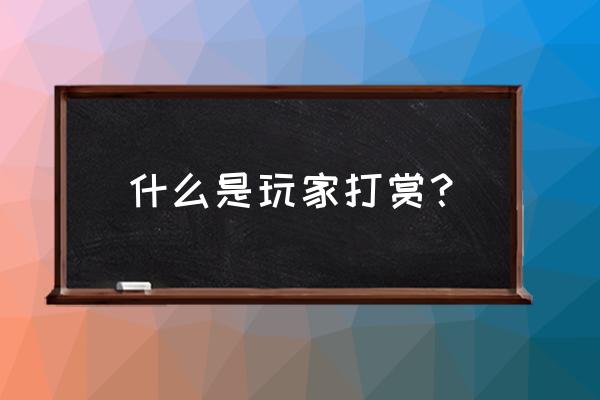 什么是玩家打赏？